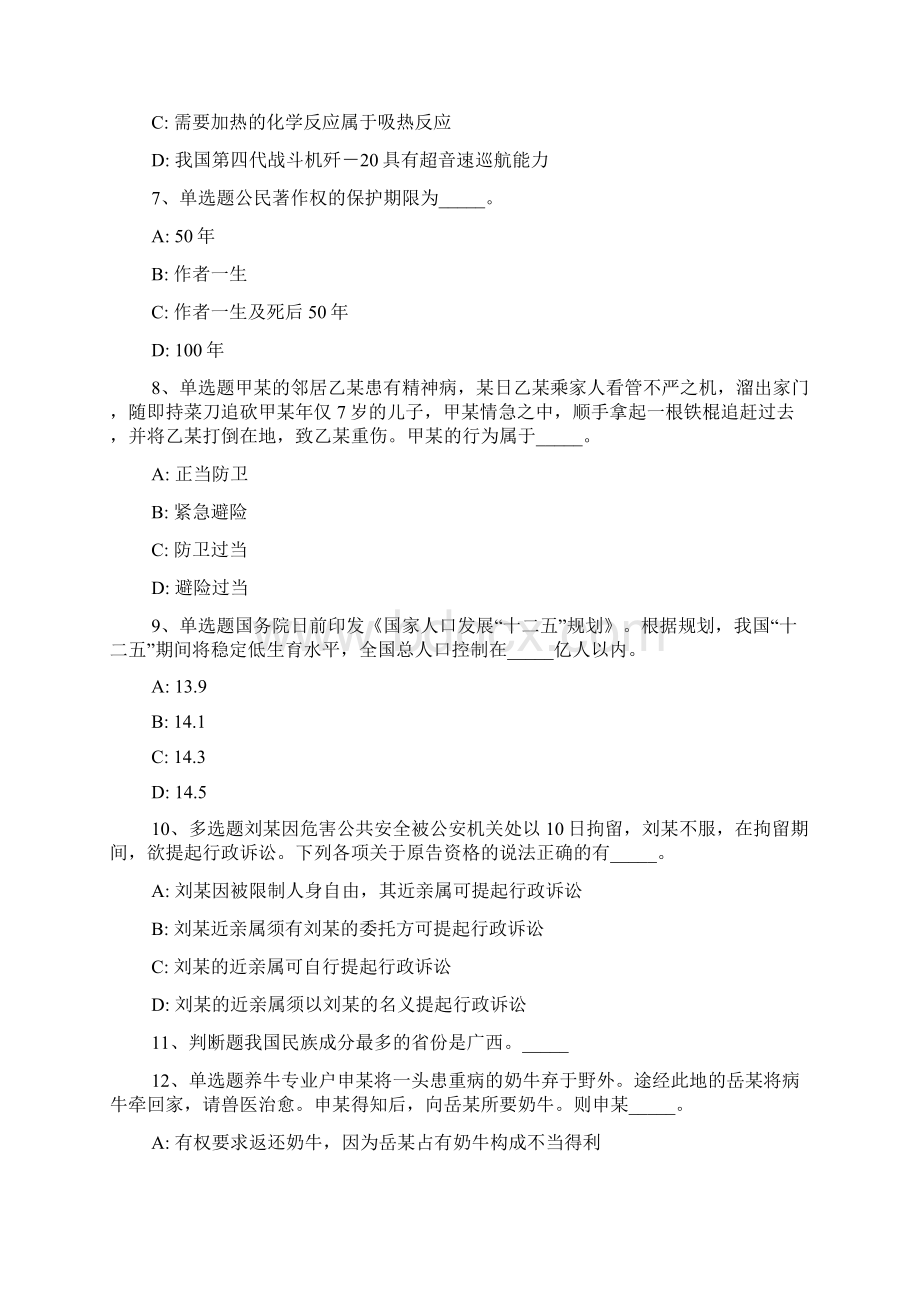 C: 需要加热的化学反应属于吸热反应

D: 我国第四代战斗机歼－20具有超音速巡航能力

7、单选题公民著作权的保护期限为_____。

A: 50年

B: 作者一生

C: 作者一生及死后50年

D: 100年

8、单选题甲某的邻居乙某患有精神病，某日乙某乘家人看管不严之机，溜出家门，随即持菜刀追砍甲某年仅7岁的儿子，甲某情急之中，顺手拿起一根铁棍追赶过去，并将乙某打倒在地，致乙某重伤。甲某的行为属于_____。

A: 正当防卫

B: 紧急避险

C: 防卫过当

D: 避险过当

9、单选题国务院日前印发《国家人口发展“十二五”规划》。根据规划，我国“十二五”期间将稳定低生育水平，全国总人口控制在_____亿人以内。

A: 13.9

B: 14.1

C: 14.3

D: 14.5

10、多选题刘某因危害公共安全被公安机关处以10日拘留，刘某不服，在拘留期间，欲提起行政诉讼。下列各项关于原告资格的说法正确的有_____。

A: 刘某因被限制人身自由，其近亲属可提起行政诉讼

B: 刘某近亲属须有刘某的委托方可提起行政诉讼

C: 刘某的近亲属可自行提起行政诉讼

D: 刘某的近亲属须以刘某的名义提起行政诉讼

11、判断题我国民族成分最多的省份是广西。_____

12、单选题养牛专业户申某将一头患重病的奶牛弃于野外。途经此地的岳某将病牛牵回家，请兽医治愈。申某得知后，向岳某所要奶牛。则申某_____。

A: 有权要求返还奶牛，因为岳某占有奶牛构成不当得利